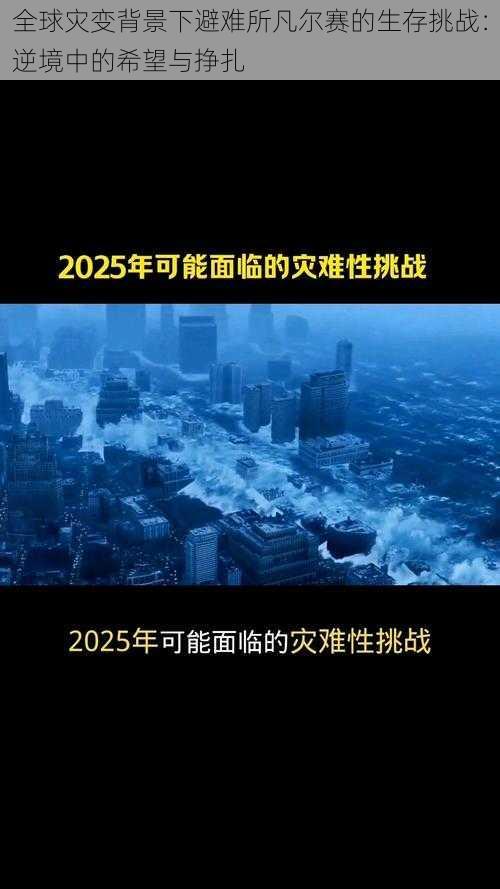 全球灾变背景下避难所凡尔赛的生存挑战：逆境中的希望与挣扎

2025年可能面临的灾难性挑战

2025年可能面临的灾难性挑战